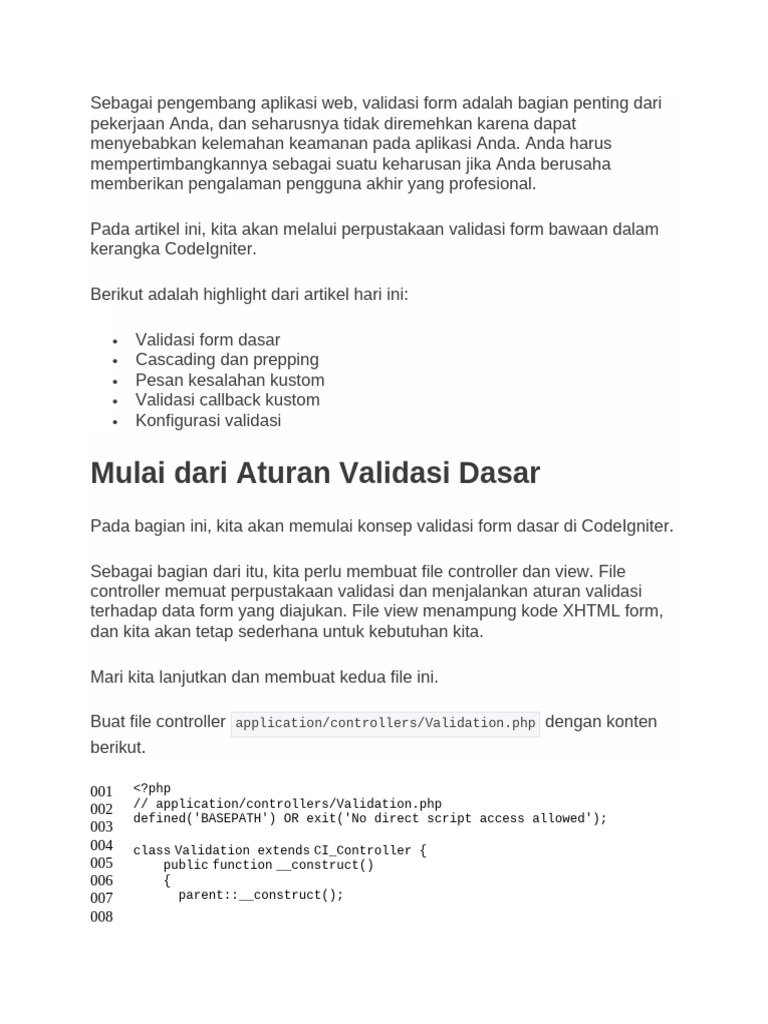 Sebagai pengembang aplikasi web, validasi form adalah bagian penting dari pekerjaan Anda, dan seharusnya tidak diremehkan karena dapat menyebabkan kelemahan keamanan pada aplikasi Anda. Anda harus mempertimbangkannya sebagai suatu keharusan jika Anda berusaha memberikan pengalaman pengguna akhir yang profesional.

Pada artikel ini, kita akan melalui perpustakaan validasi form bawaan dalam kerangka CodeIgniter.

Berikut adalah highlight dari artikel hari ini:

- Validasi form dasar
- Cascading dan prepping
- Pesan kesalahan kustom
- Validasi callback kustom
- Konfigurasi validasi

Mulai dari Aturan Validasi Dasar

Pada bagian ini, kita akan memulai konsep validasi form dasar di CodeIgniter.

Sebagai bagian dari itu, kita perlu membuat file controller dan view. File controller memuat perpustakaan validasi dan menjalankan aturan validasi terhadap data form yang diajukan. File view menampung kode XHTML form, dan kita akan tetap sederhana untuk kebutuhan kita.

Mari kita lanjutkan dan membuat kedua file ini.

Buat file controller application/controllers/Validation.php dengan konten berikut.

001 <?php
002 // application/controllers/Validation.php
003 defined('BASEPATH') OR exit('No direct script access allowed');
004
005 class Validation extends CI_Controller {
006     public function __construct()
007     {
008       parent::__construct();